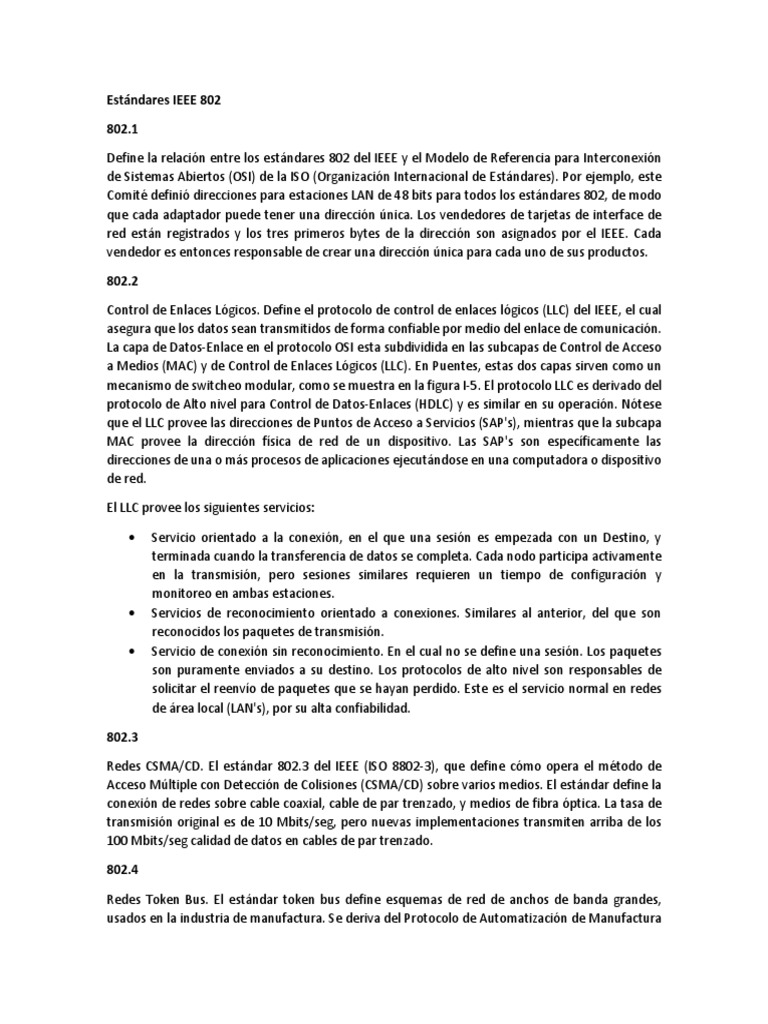 Estándares IEEE 802

802.1

Define la relación entre los estándares 802 del IEEE y el Modelo de Referencia para Interconexión de Sistemas Abiertos (OSI) de la ISO (Organización Internacional de Estándares). Por ejemplo, este Comité definió direcciones para estaciones LAN de 48 bits para todos los estándares 802, de modo que cada adaptador puede tener una dirección única. Los vendedores de tarjetas de interface de red están registrados y los tres primeros bytes de la dirección son asignados por el IEEE. Cada vendedor es entonces responsable de crear una dirección única para cada uno de sus productos.

802.2

Control de Enlaces Lógicos. Define el protocolo de control de enlaces lógicos (LLC) del IEEE, el cual asegura que los datos sean transmitidos de forma confiable por medio del enlace de comunicación. La capa de Datos-Enlace en el protocolo OSI esta subdividida en las subcapas de Control de Acceso a Medios (MAC) y de Control de Enlaces Lógicos (LLC). En Puentes, estas dos capas sirven como un mecanismo de switcheo modular, como se muestra en la figura I-5. El protocolo LLC es derivado del protocolo de Alto nivel para Control de Datos-Enlaces (HDLC) y es similar en su operación. Nótese que el LLC provee las direcciones de Puntos de Acceso a Servicios (SAP's), mientras que la subcapa MAC provee la dirección física de red de un dispositivo. Las SAP's son específicamente las direcciones de una o más procesos de aplicaciones ejecutándose en una computadora o dispositivo de red.

El LLC provee los siguientes servicios:

• Servicio orientado a la conexión, en el que una sesión es empezada con un Destino, y terminada cuando la transferencia de datos se completa. Cada nodo participa activamente en la transmisión, pero sesiones similares requieren un tiempo de configuración y monitoreo en ambas estaciones.
• Servicios de reconocimiento orientado a conexiones. Similares al anterior, del que son reconocidos los paquetes de transmisión.
• Servicio de conexión sin reconocimiento. En el cual no se define una sesión. Los paquetes son puramente enviados a su destino. Los protocolos de alto nivel son responsables de solicitar el reenvío de paquetes que se hayan perdido. Este es el servicio normal en redes de área local (LAN's), por su alta confiabilidad.

802.3

Redes CSMA/CD. El estándar 802.3 del IEEE (ISO 8802-3), que define cómo opera el método de Acceso Múltiple con Detección de Colisiones (CSMA/CD) sobre varios medios. El estándar define la conexión de redes sobre cable coaxial, cable de par trenzado, y medios de fibra óptica. La tasa de transmisión original es de 10 Mbits/seg, pero nuevas implementaciones transmiten arriba de los 100 Mbits/seg calidad de datos en cables de par trenzado.

802.4

Redes Token Bus. El estándar token bus define esquemas de red de anchos de banda grandes, usados en la industria de manufactura. Se deriva del Protocolo de Automatización de Manufactura